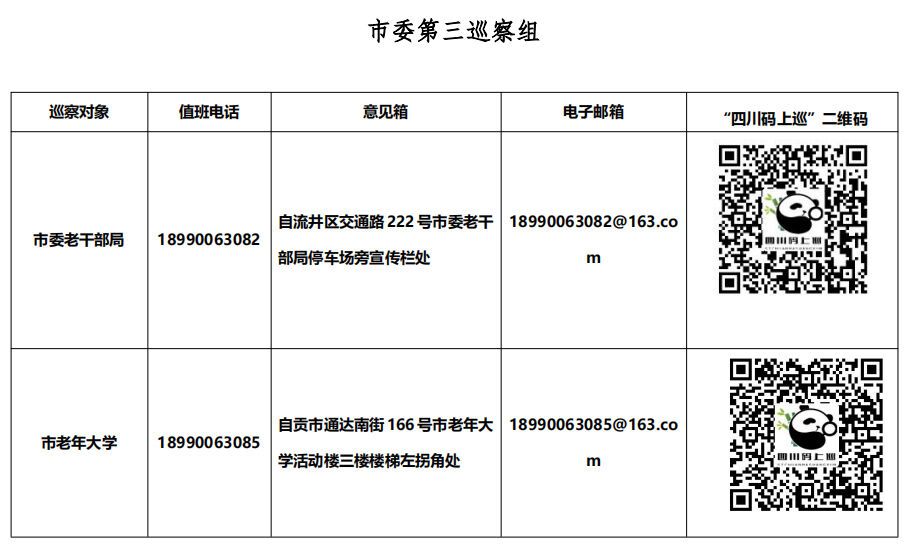 市委第三巡察组

| 巡察对象 | 值班电话 | 意见箱 | 电子邮箱 | “四川码上巡”二维码 |
|---|---|---|---|---|
| 市委老干部局 | 18990063082 | 自流井区交通路 222 号市委老干部局停车场旁宣传栏处 | 18990063082@163.com | 四川码上巡 |
| 市老年大学 | 18990063085 | 自贡市通达南街 166 号市老年大学活动楼三楼楼梯左拐角处 | 18990063085@163.com | 四川码上巡 |